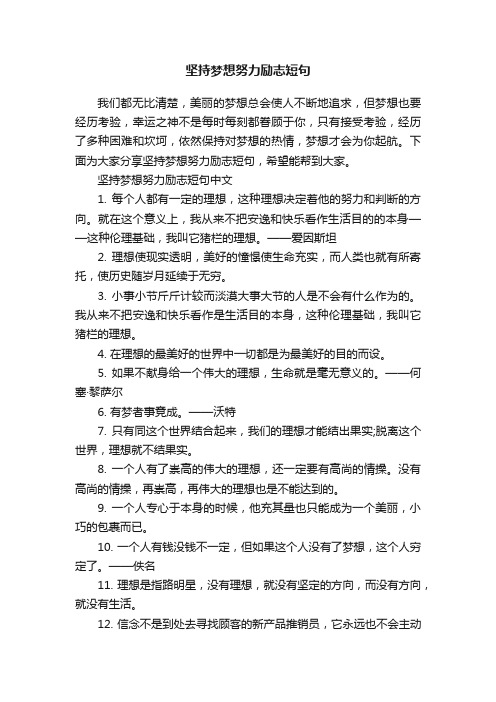 坚持梦想努力励志短句

我们都无比清楚，美丽的梦想总会使人不断地追求，但梦想也要经历考验，幸运之神不是每时每刻都眷顾于你，只有接受考验，经历了多种困难和坎坷，依然保持对梦想的热情，梦想才会为你起航。下面为大家分享坚持梦想努力励志短句，希望能帮到大家。

坚持梦想努力励志短句中文

1. 每个人都有一定的理想，这种理想决定着他的努力和判断的方向。就在这个意义上，我从来不把安逸和快乐看作生活目的的本身——这种伦理基础，我叫它猪栏的理想。——爱因斯坦

2. 理想使现实透明，美好的憧憬使生命充实，而人类也就有所寄托，使历史随岁月延续于无穷。

3. 小事小节斤斤计较而淡漠大事大节的人是不会有什么作为的。我从来不把安逸和快乐看作是生活目的本身，这种伦理基础，我叫它猪栏的理想。

4. 在理想的最美好的世界中一切都是为最美好的目的而设。

5. 如果不献身给一个伟大的理想，生命就是毫无意义的。——何塞·黎萨尔

6. 有梦者事竟成。——沃特

7. 只有同这个世界结合起来，我们的理想才能结出果实;脱离这个世界，理想就不结果实。

8. 一个人有了崇高的伟大的理想，还一定要有高尚的情操。没有高尚的情操，再崇高，再伟大的理想也是不能达到的。

9. 一个人专心于本身的时候，他充其量也只能成为一个美丽，小巧的包裹而已。

10. 一个人有钱没钱不一定，但如果这个人没有了梦想，这个人穷定了。——佚名

11. 理想是指路明星，没有理想，就没有坚定的方向，而没有方向，就没有生活。

12. 信念不是到处去寻找顾客的新产品推销员，它永远也不会主动